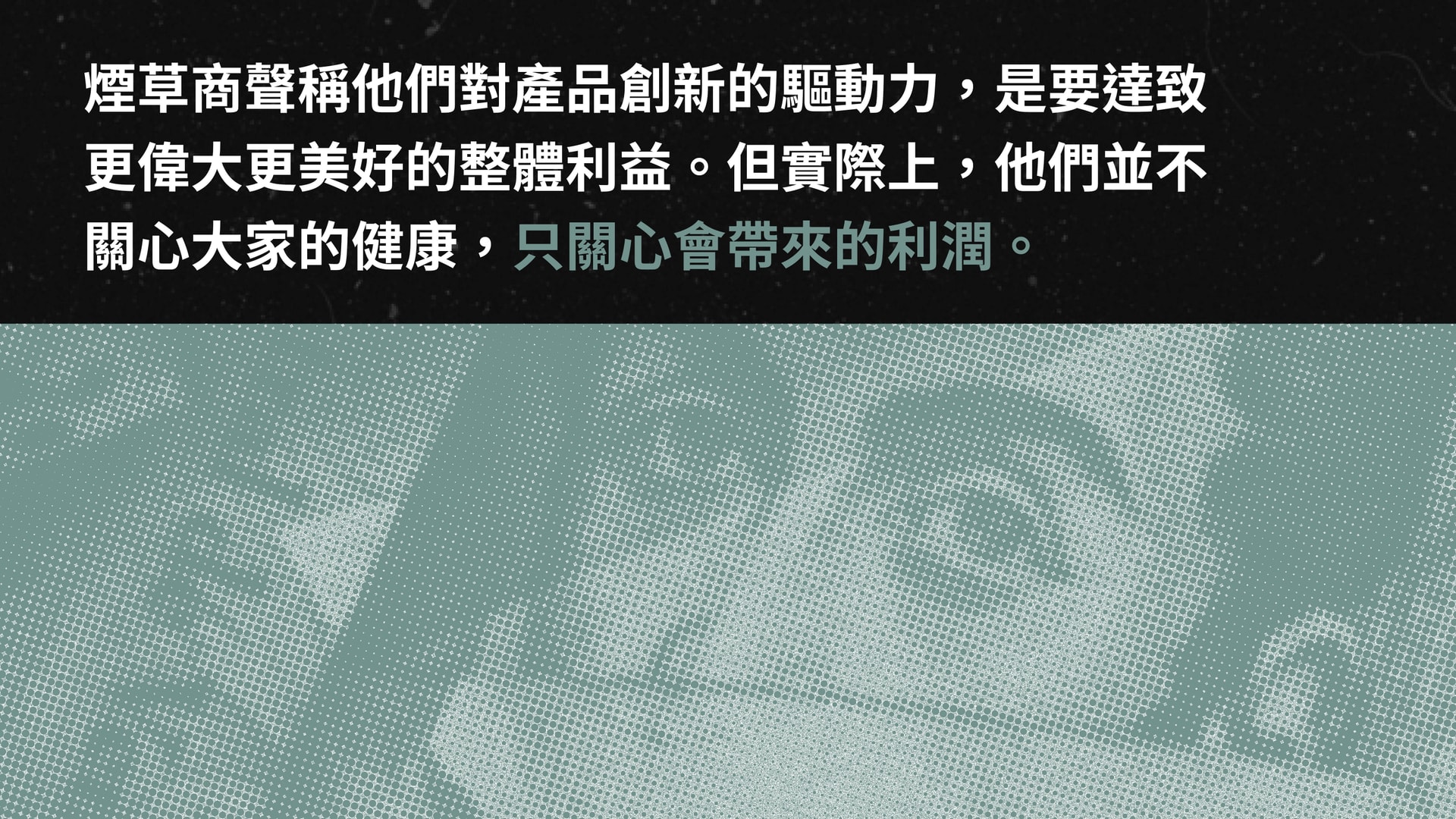 煙草商聲稱他們對產品創新的驅動力，是要達致更偉大更美好的整體利益。但實際上，他們並不關心大家的健康，只關心會帶來的利潤。